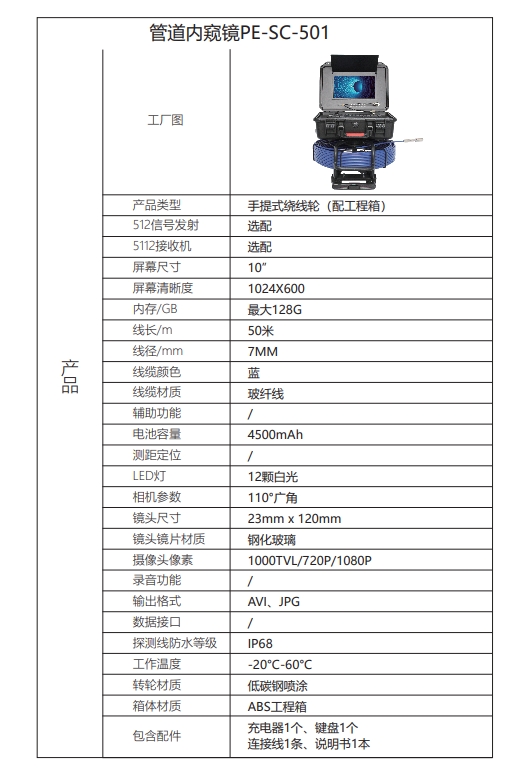 管道内窥镜PE-SC-501

| 产品 | 工厂图 | |
|---|---|---|
| | 产品类型 | 手提式绕线轮（配工程箱） |
| | 512信号发射 | 选配 |
| | 5112接收机 | 选配 |
| | 屏幕尺寸 | 10" |
| | 屏幕清晰度 | 1024X600 |
| | 内存/GB | 最大128G |
| | 线长/m | 50米 |
| | 线径/mm | 7MM |
| | 线缆颜色 | 蓝 |
| | 线缆材质 | 玻纤线 |
| | 辅助功能 | / |
| | 电池容量 | 4500mAh |
| | 测距定位 | / |
| | LED灯 | 12颗白光 |
| | 相机参数 | 110°广角 |
| | 镜头尺寸 | 23mm x 120mm |
| | 镜头镜片材质 | 钢化玻璃 |
| | 摄像头像素 | 1000TVL/720P/1080P |
| | 录音功能 | / |
| | 输出格式 | AVI、JPG |
| | 数据接口 | / |
| | 探测线防水等级 | IP68 |
| | 工作温度 | -20°C-60°C |
| | 转轮材质 | 低碳钢喷涂 |
| | 箱体材质 | ABS工程箱 |
| | 包含配件 | 充电器1个、键盘1个 连接线1条、说明书1本 |